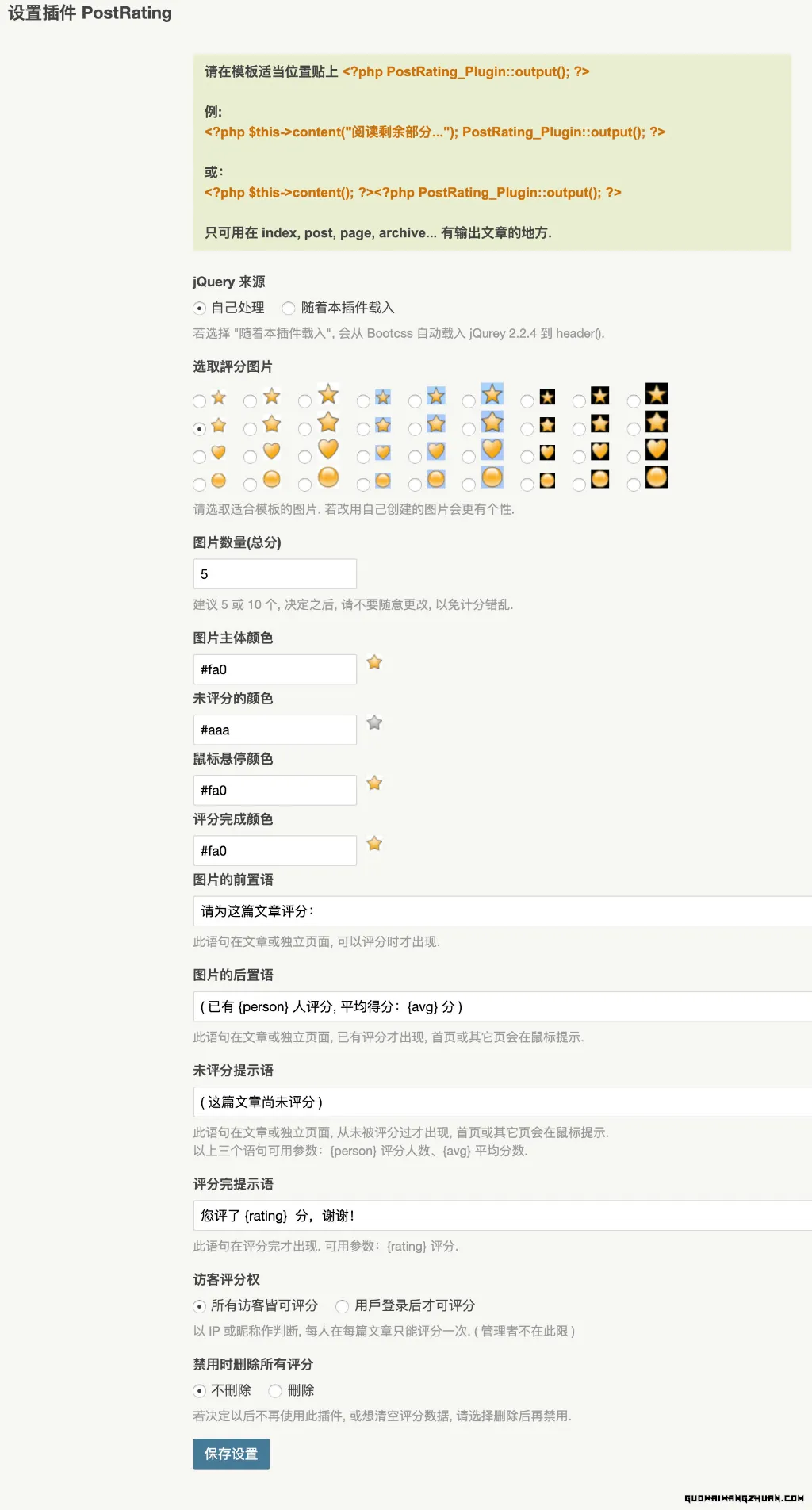 设置插件 PostRating

请在模板适当位置贴上 <?php PostRating_Plugin::output(); ?>

例:
<?php $this->content("阅读剩余部分..."); PostRating_Plugin::output(); ?>

或:
<?php $this->content(); ?><?php PostRating_Plugin::output(); ?>

只可用在 index, post, page, archive... 有输出文章的地方.

jQuery 来源

自己处理 随着本插件载入

若选择 "随着本插件载入", 会从 Bootcss 自动载入 jQurey 2.2.4 到 header().

选取評分图片

请选取适合模板的图片. 若改用自己创建的图片会更有个性.

图片数量(总分)

5

建议 5 或 10 个, 决定之后, 请不要随意更改, 以免计分错乱.

图片主体颜色

#fa0

未评分的颜色

#aaa

鼠标悬停颜色

#fa0

评分完成颜色

#fa0

图片的前置语

请为这篇文章评分:

此语句在文章或独立页面, 可以评分时才出现.

图片的后置语

( 已有 {person} 人评分, 平均得分: {avg} 分 )

此语句在文章或独立页面, 已有评分才出现, 首页或其它页会在鼠标提示.

未评分提示语

( 这篇文章尚未评分 )

此语句在文章或独立页面, 从未被评分过才出现, 首页或其它页会在鼠标提示.
以上三个语句可用参数: {person} 评分人数、{avg} 平均分数.

评分完提示语

您评了 {rating} 分, 谢谢!

此语句在评分完才出现. 可用参数: {rating} 评分.

访客评分权

所有访客皆可评分 用戶登录后才可评分

以 IP 或昵称作判断, 每人在每篇文章只能评分一次. ( 管理者不在此限 )

禁用时删除所有评分

不删除 删除

若决定以后不再使用此插件, 或想清空评分数据, 请选择删除后再禁用.

保存设置

GUOWAIWANGZHUAN.COM